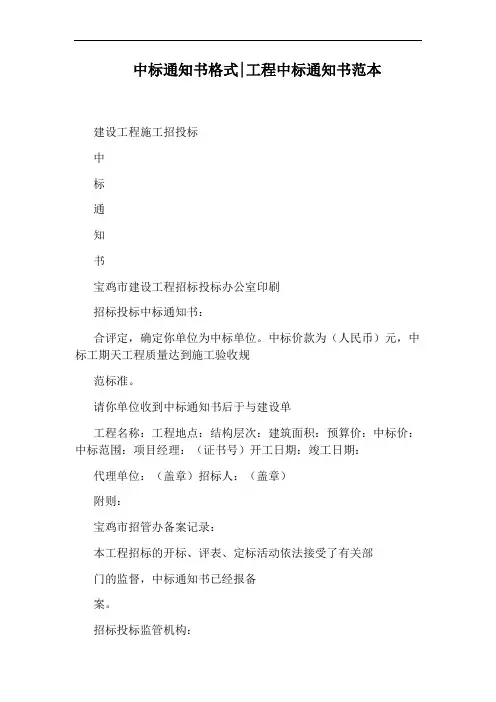 中标通知书格式|工程中标通知书范本

建设工程施工招投标

中

标

通

知

书

宝鸡市建设工程招标投标办公室印刷

招标投标中标通知书：

合评定，确定你单位为中标单位。中标价款为（人民币）元，中标工期天工程质量达到施工验收规

范标准。

请你单位收到中标通知书后于与建设单

工程名称：工程地点：结构层次：建筑面积：预算价：中标价：中标范围：项目经理：（证书号）开工日期：竣工日期：

代理单位：（盖章）招标人：（盖章）

附则：

宝鸡市招管办备案记录：

本工程招标的开标、评表、定标活动依法接受了有关部

门的监督，中标通知书已经报备

案。

招标投标监管机构：